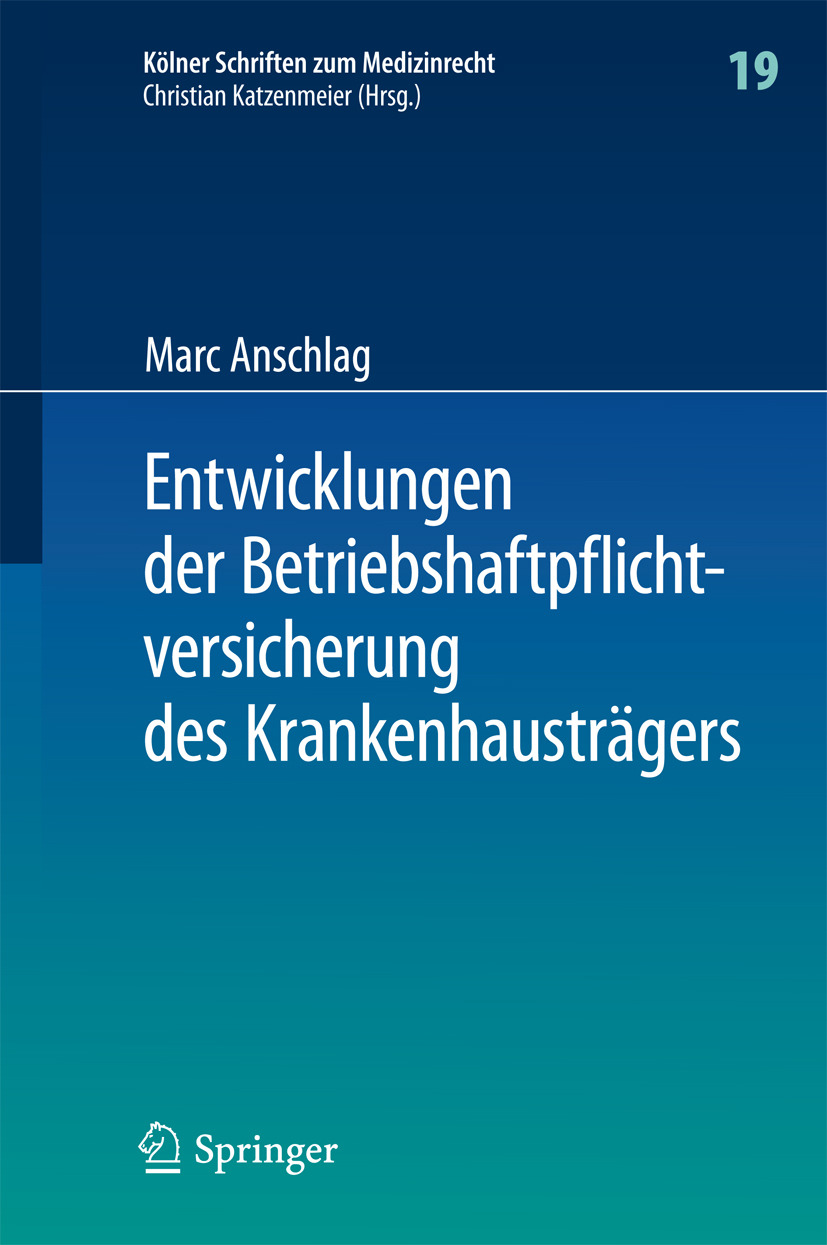 Kölner Schriften zum Medizinrecht
Christian Katzenmeier (Hrsg.)

19

Marc Anschlag

Entwicklungen der Betriebshaftpflichtversicherung des Krankenhausträgers

Springer